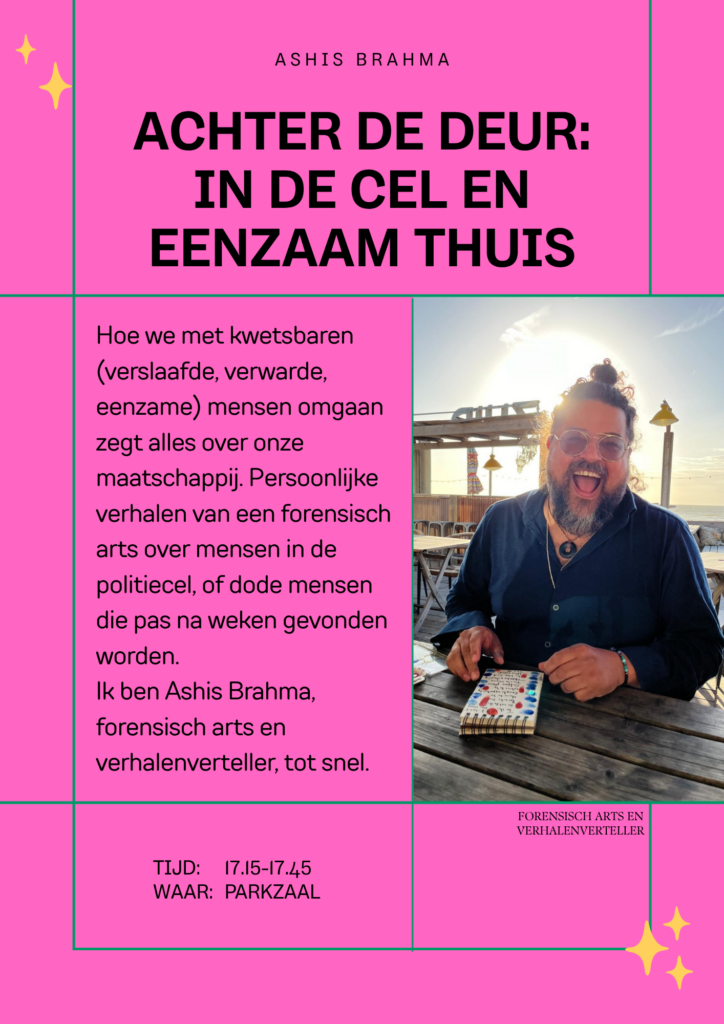 ASHIS BRAHMA

ACHTER DE DEUR: IN DE CEL EN EENZAAM THUIS

Hoe we met kwetsbaren (verslaafde, verwarde, eenzame) mensen omgaan zegt alles over onze maatschappij. Persoonlijke verhalen van een forensisch arts over mensen in de politiecel, of dode mensen die pas na weken gevonden worden.
Ik ben Ashis Brahma, forensisch arts en verhalenverteller, tot snel.

FORENSISCH ARTS EN VERHALENVERTELLER

TIJD: 17.15-17.45
WAAR: PARKZAAL